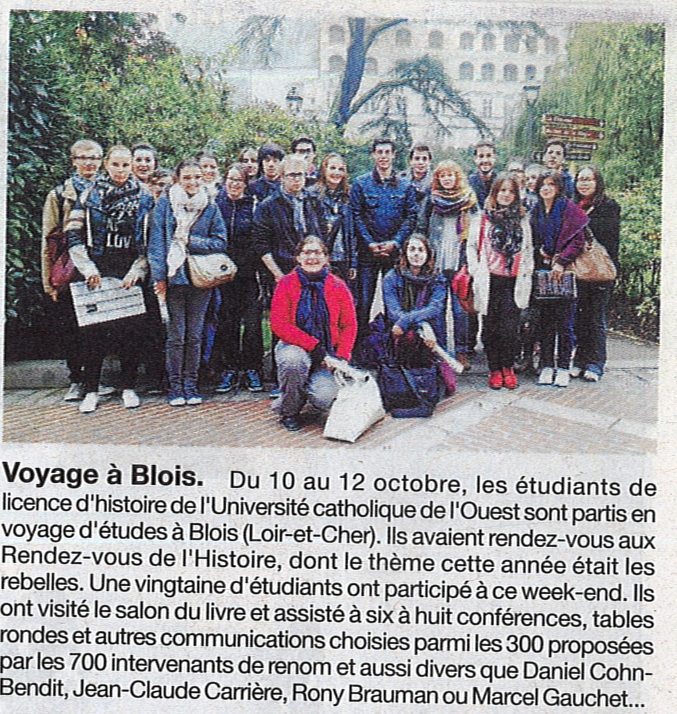 Voyage à Blois. Du 10 au 12 octobre, les étudiants de licence d'histoire de l'Université catholique de l'Ouest sont partis en voyage d'études à Blois (Loir-et-Cher). Ils avaient rendez-vous aux Rendez-vous de l'Histoire, dont le thème cette année était les rebelles. Une vingtaine d'étudiants ont participé à ce week-end. Ils ont visité le salon du livre et assisté à six à huit conférences, tables rondes et autres communications choisies parmi les 300 proposées par les 700 intervenants de renom et aussi divers que Daniel Cohn-Bendit, Jean-Claude Carrière, Rony Brauman ou Marcel Gauchet...